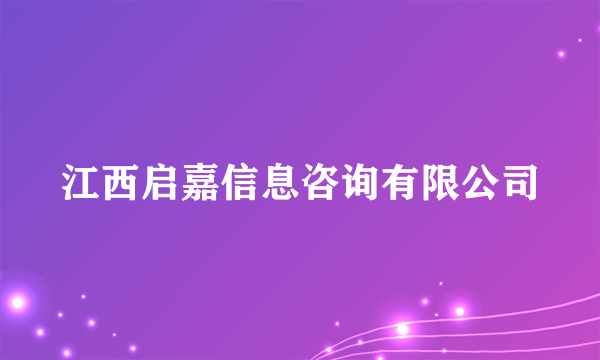 江西启嘉信息咨询有限公司